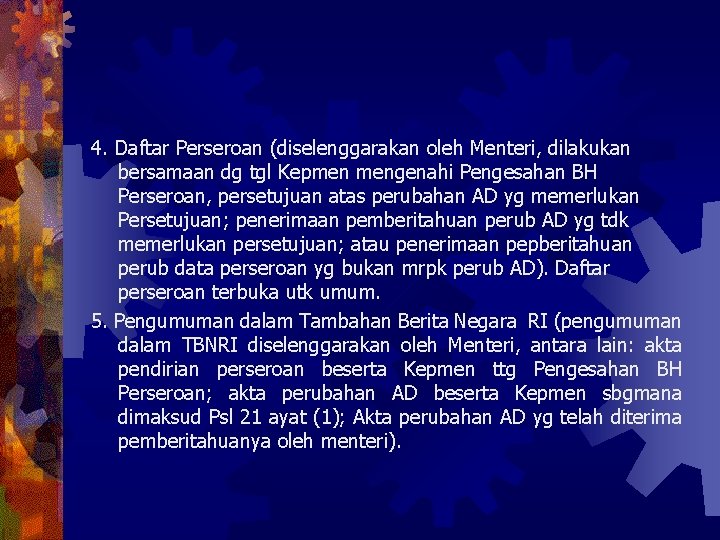 4. Daftar Perseroan (diselenggarakan oleh Menteri, dilakukan bersamaan dg tgl Kepmen mengenahi Pengesahan BH Perseroan, persetujuan atas perubahan AD yg memerlukan Persetujuan; penerimaan pemberitahuan perub AD yg tdk memerlukan persetujuan; atau penerimaan pepberitahuan perub data perseroan yg bukan mrpk perub AD). Daftar perseroan terbuka utk umum.

5. Pengumuman dalam Tambahan Berita Negara RI (pengumuman dalam TBNRI diselenggarakan oleh Menteri, antara lain: akta pendirian perseroan beserta Kepmen ttg Pengesahan BH Perseroan; akta perubahan AD beserta Kepmen sbgmana dimaksud Psl 21 ayat (1); Akta perubahan AD yg telah diterima pemberitahuanya oleh menteri).